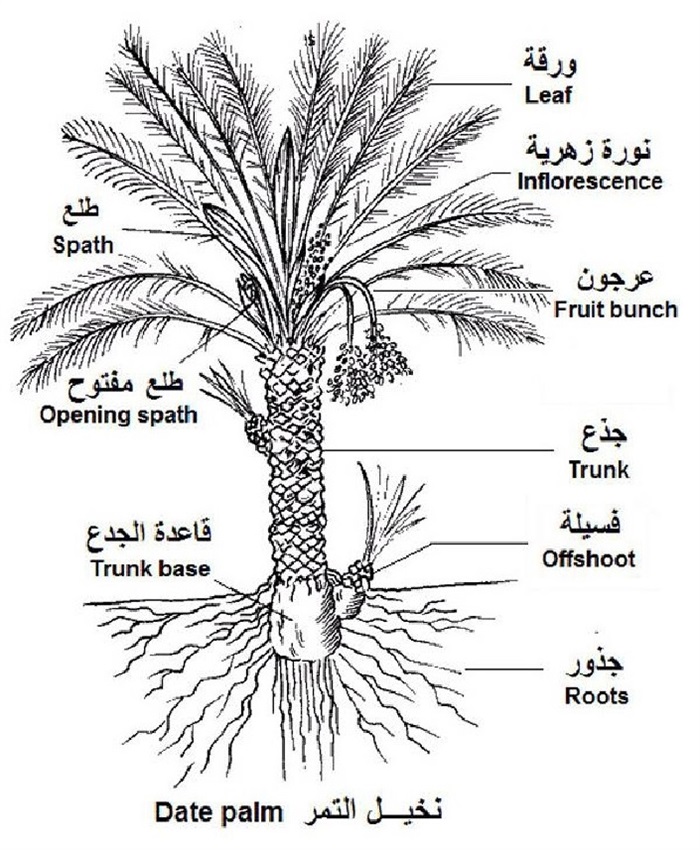 ورقة
Leaf

نورة زهرية
Inflorescence

طلع
Spath

عرجون
Fruit bunch

طلع مفتوح
Opening spath

جذع
Trunk

قاعدة الجدع
Trunk base

فسيلة
Offshoot

جذور
Roots

Date palm نخيــل التمر